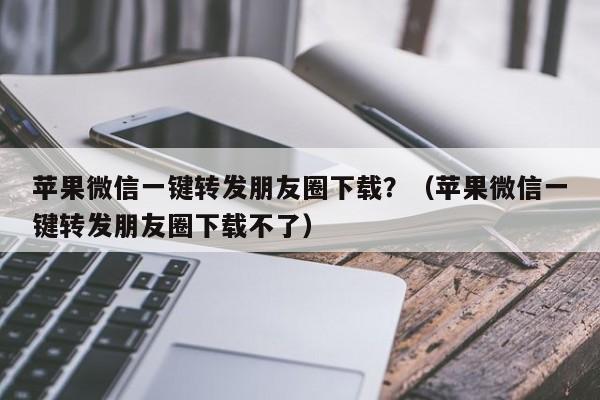 苹果微信一键转发朋友圈下载？（苹果微信一键转发朋友圈下载不了）